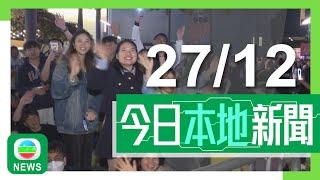 27/12

今日本地新聞

NEWS